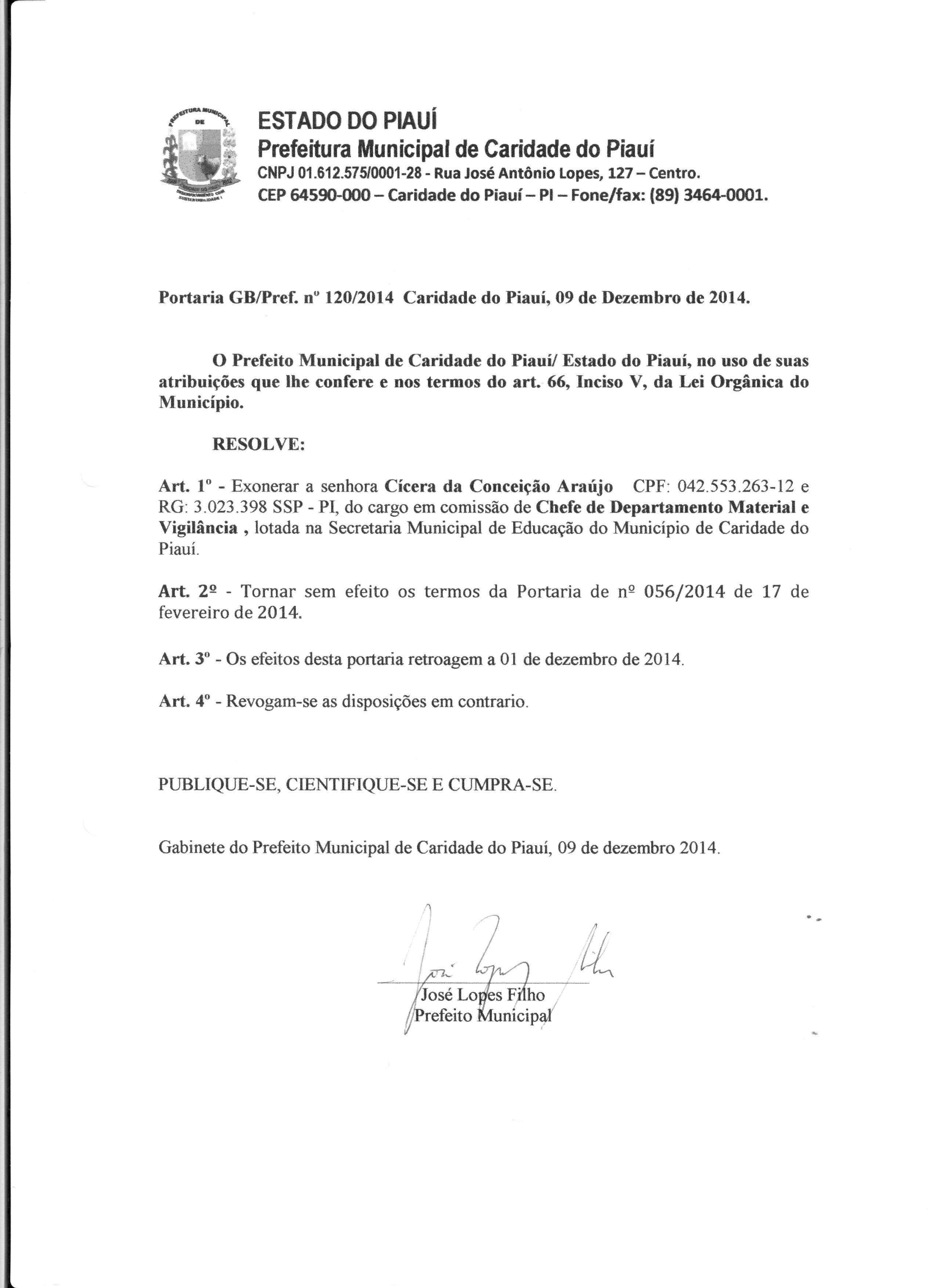 PREFEITURA MUNICIPAL DE

ESTADO DO PIAUÍ
Prefeitura Municipal de Caridade do Piauí
CNPJ 01.612.575/0001-28 - Rua José Antônio Lopes, 127 – Centro.
CEP 64590-000 – Caridade do Piauí – PI – Fone/fax: (89) 3464-0001.

Portaria GB/Pref. nº 120/2014 Caridade do Piauí, 09 de Dezembro de 2014.

O Prefeito Municipal de Caridade do Piauí/ Estado do Piauí, no uso de suas atribuições que lhe confere e nos termos do art. 66, Inciso V, da Lei Orgânica do Município.

RESOLVE:

Art. 1º - Exonerar a senhora Cícera da Conceição Araújo CPF: 042.553.263-12 e RG: 3.023.398 SSP - PI, do cargo em comissão de Chefe de Departamento Material e Vigilância , lotada na Secretaria Municipal de Educação do Município de Caridade do Piauí.

Art. 2º - Tornar sem efeito os termos da Portaria de nº 056/2014 de 17 de fevereiro de 2014.

Art. 3º - Os efeitos desta portaria retroagem a 01 de dezembro de 2014.

Art. 4º - Revogam-se as disposições em contrario.

PUBLIQUE-SE, CIENTIFIQUE-SE E CUMPRA-SE.

Gabinete do Prefeito Municipal de Caridade do Piauí, 09 de dezembro 2014.

José Lopes Filho
José Lopes Filho
Prefeito Municipal